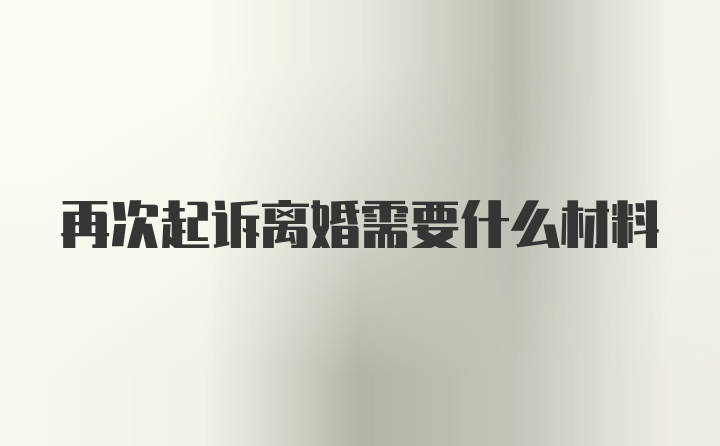 再次起诉离婚需要什么材料